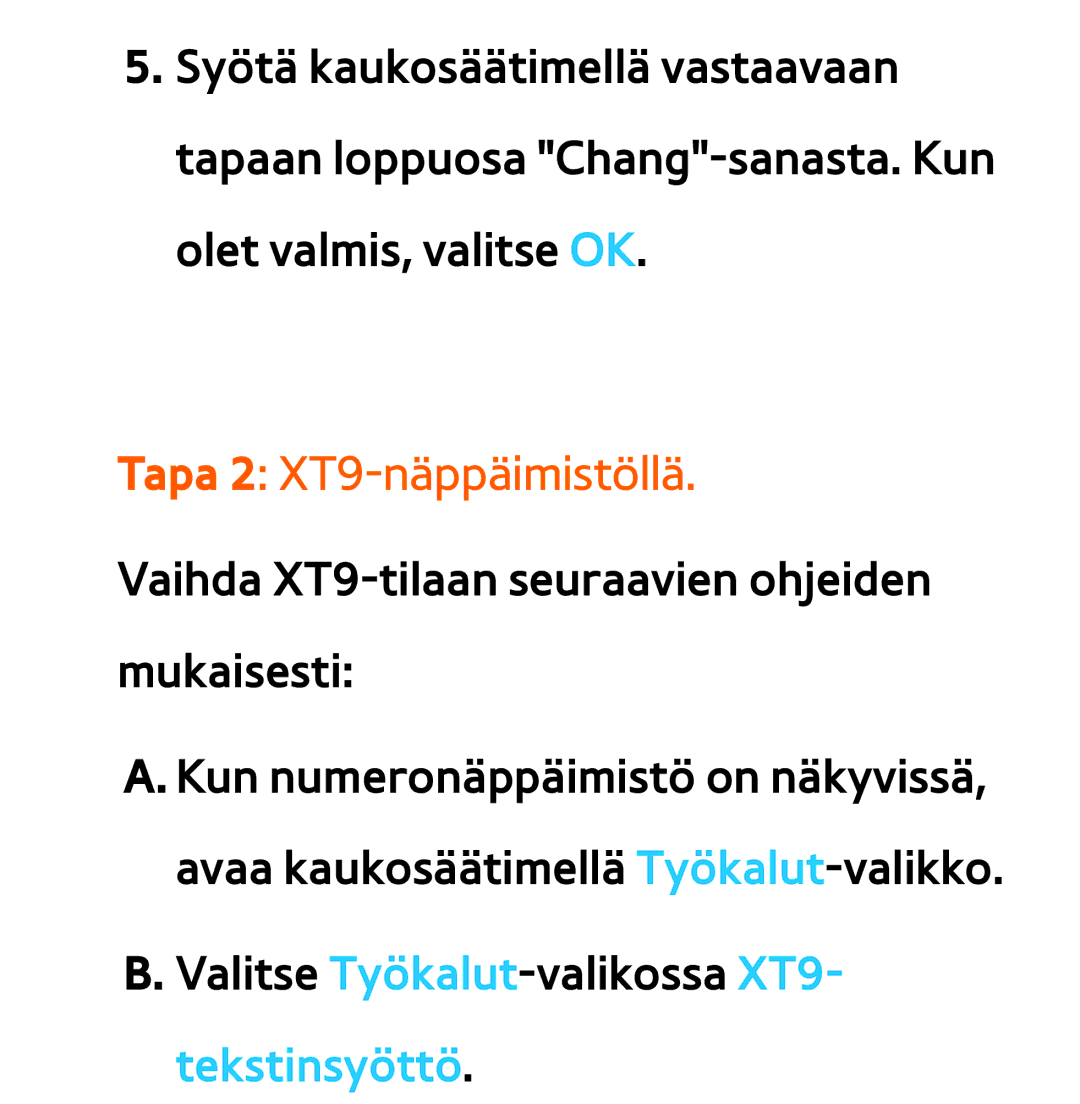 5. Syötä kaukosäätimellä vastaavaan tapaan loppuosa "Chang"-sanasta. Kun olet valmis, valitse OK.

Tapa 2: XT9-näppäimistöllä.

Vaihda XT9-tilaan seuraavien ohjeiden mukaisesti:

A. Kun numeronäppäimistö on näkyvissä, avaa kaukosäätimellä Työkalut-valikko.

B. Valitse Työkalut-valikossa XT9-tekstinsyöttö.